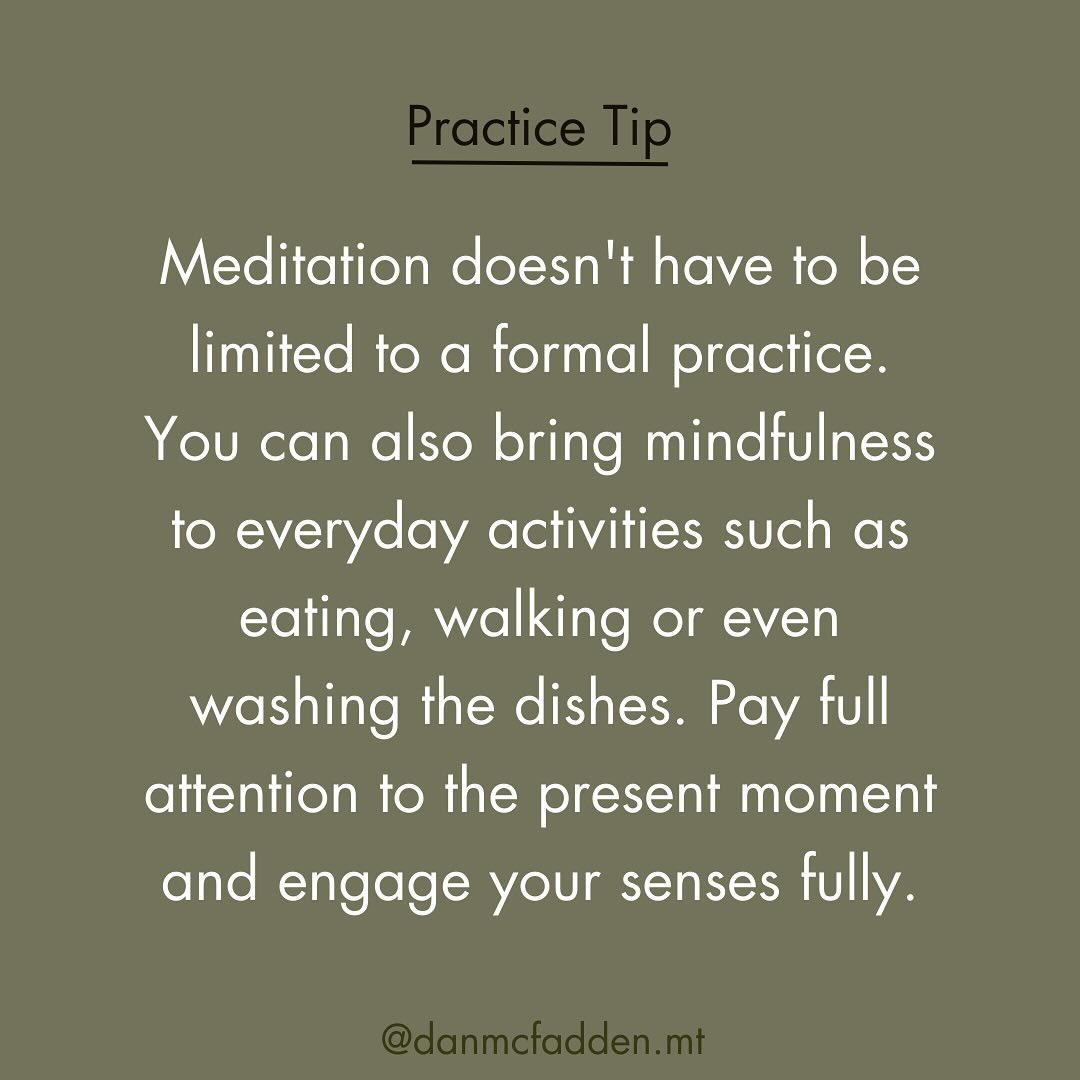 Practice Tip

Meditation doesn't have to be limited to a formal practice. You can also bring mindfulness to everyday activities such as eating, walking or even washing the dishes. Pay full attention to the present moment and engage your senses fully.

@danmcfadden.mt